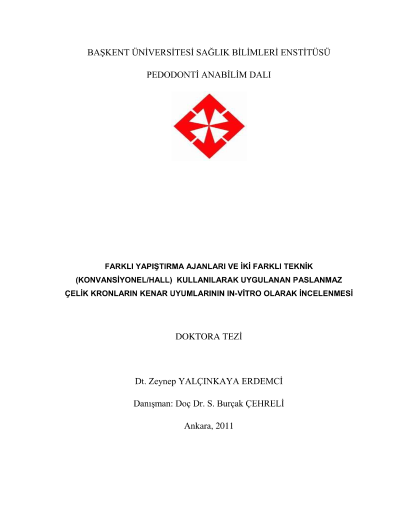 BAŞKENT ÜNİVERSİTESİ SAĞLIK BİLİMLERİ ENSTİTÜSÜ

PEDODONTİ ANABİLİM DALI

FARKLI YAPIŞTIRMA AJANLARI VE İKİ FARKLI TEKNİK (KONVANSİYONEL/HALL) KULLANILARAK UYGULANAN PASLANMAZ ÇELİK KRONLARIN KENAR UYUMLARININ IN-VİTRO OLARAK İNCELENMESİ

DOKTORA TEZİ

Dt. Zeynep YALÇINKAYA ERDEMCİ

Danışman: Doç Dr. S. Burçak ÇEHRELİ

Ankara, 2011